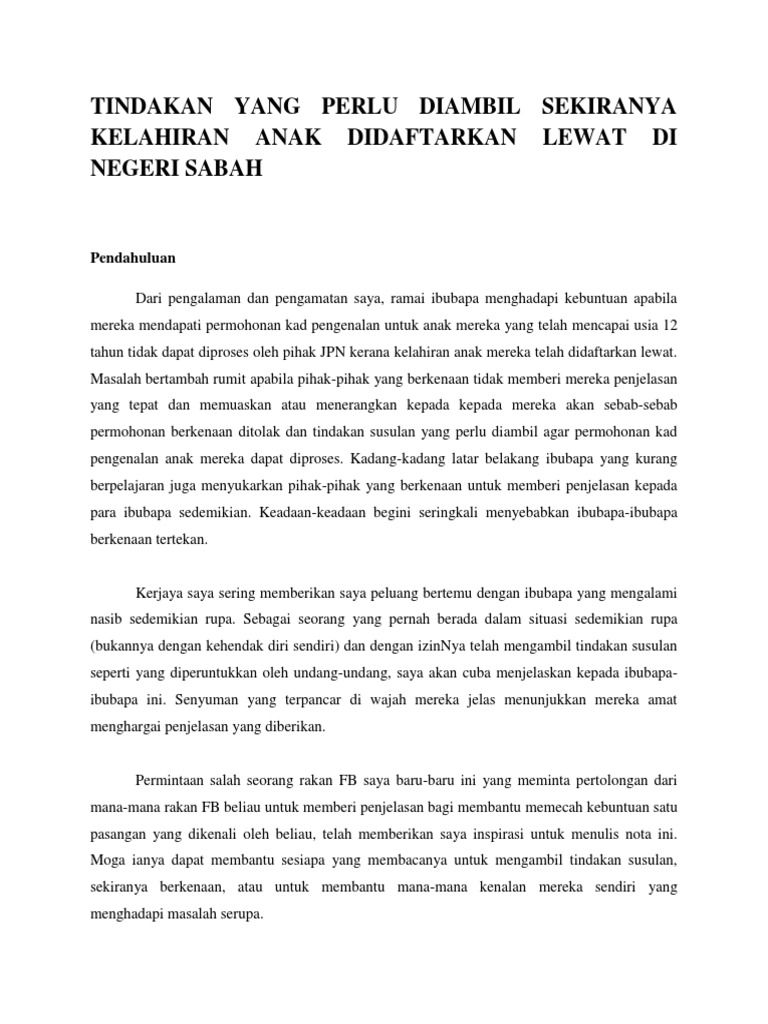 TINDAKAN YANG PERLU DIAMBIL SEKIRANYA KELAHIRAN ANAK DIDAFTARKAN LEWAT DI NEGERI SABAH

Pendahuluan

Dari pengalaman dan pengamatan saya, ramai ibubapa menghadapi kebuntuan apabila mereka mendapati permohonan kad pengenalan untuk anak mereka yang telah mencapai usia 12 tahun tidak dapat diproses oleh pihak JPN kerana kelahiran anak mereka telah didaftarkan lewat. Masalah bertambah rumit apabila pihak-pihak yang berkenaan tidak memberi mereka penjelasan yang tepat dan memuaskan atau menerangkan kepada kepada mereka akan sebab-sebab permohonan berkenaan ditolak dan tindakan susulan yang perlu diambil agar permohonan kad pengenalan anak mereka dapat diproses. Kadang-kadang latar belakang ibubapa yang kurang berpelajaran juga menyukarkan pihak-pihak yang berkenaan untuk memberi penjelasan kepada para ibubapa sedemikian. Keadaan-keadaan begini seringkali menyebabkan ibubapa-ibubapa berkenaan tertekan.

Kerjaya saya sering memberikan saya peluang bertemu dengan ibubapa yang mengalami nasib sedemikian rupa. Sebagai seorang yang pernah berada dalam situasi sedemikian rupa (bukannya dengan kehendak diri sendiri) dan dengan izinNya telah mengambil tindakan susulan seperti yang diperuntukkan oleh undang-undang, saya akan cuba menjelaskan kepada ibubapa-ibubapa ini. Senyuman yang terpancar di wajah mereka jelas menunjukkan mereka amat menghargai penjelasan yang diberikan.

Permintaan salah seorang rakan FB saya baru-baru ini yang meminta pertolongan dari mana-mana rakan FB beliau untuk memberi penjelasan bagi membantu memecah kebuntuan satu pasangan yang dikenali oleh beliau, telah memberikan saya inspirasi untuk menulis nota ini. Moga ianya dapat membantu sesiapa yang membacanya untuk mengambil tindakan susulan, sekiranya berkenaan, atau untuk membantu mana-mana kenalan mereka sendiri yang menghadapi masalah serupa.